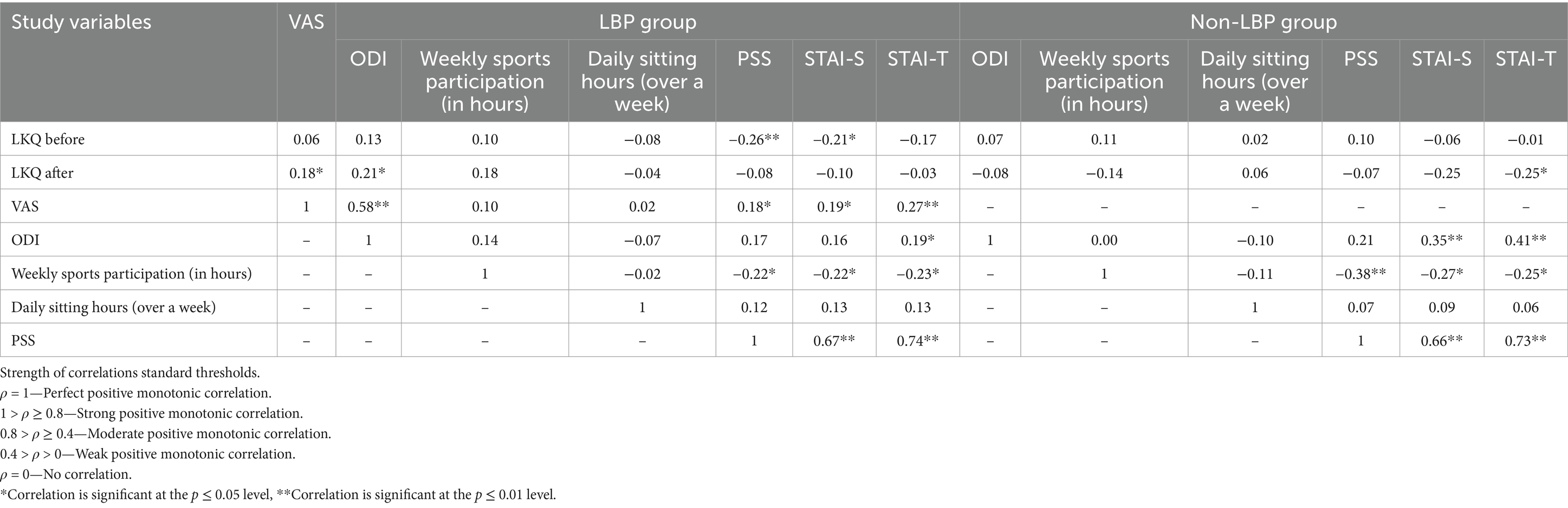 | Study variables | VAS | LBP group | | | | | | Non-LBP group | | | | | |
|---|---|---|---|---|---|---|---|---|---|---|---|---|---|
| | | ODI | Weekly sports participation (in hours) | Daily sitting hours (over a week) | PSS | STAI-S | STAI-T | ODI | Weekly sports participation (in hours) | Daily sitting hours (over a week) | PSS | STAI-S | STAI-T |
| LKQ before | 0.06 | 0.13 | 0.10 | −0.08 | −0.26** | −0.21* | −0.17 | 0.07 | 0.11 | 0.02 | 0.10 | −0.06 | −0.01 |
| LKQ after | 0.18* | 0.21* | 0.18 | −0.04 | −0.08 | −0.10 | −0.03 | −0.08 | −0.14 | 0.06 | −0.07 | −0.25 | −0.25* |
| VAS | 1 | 0.58** | 0.10 | 0.02 | 0.18* | 0.19* | 0.27** | – | – | – | – | – | – |
| ODI | – | 1 | 0.14 | −0.07 | 0.17 | 0.16 | 0.19* | 1 | 0.00 | −0.10 | 0.21 | 0.35** | 0.41** |
| Weekly sports participation (in hours) | – | – | 1 | −0.02 | −0.22* | −0.22* | −0.23* | – | 1 | −0.11 | −0.38** | −0.27* | −0.25* |
| Daily sitting hours (over a week) | – | – | – | 1 | 0.12 | 0.13 | 0.13 | – | – | 1 | 0.07 | 0.09 | 0.06 |
| PSS | – | – | – | – | 1 | 0.67** | 0.74** | – | – | – | 1 | 0.66** | 0.73** |

Strength of correlations standard thresholds.
$\rho = 1$—Perfect positive monotonic correlation.
$1 > \rho \geq 0.8$—Strong positive monotonic correlation.
$0.8 > \rho \geq 0.4$—Moderate positive monotonic correlation.
$0.4 > \rho > 0$—Weak positive monotonic correlation.
$\rho = 0$—No correlation.
*Correlation is significant at the $p \leq 0.05$ level, **Correlation is significant at the $p \leq 0.01$ level.